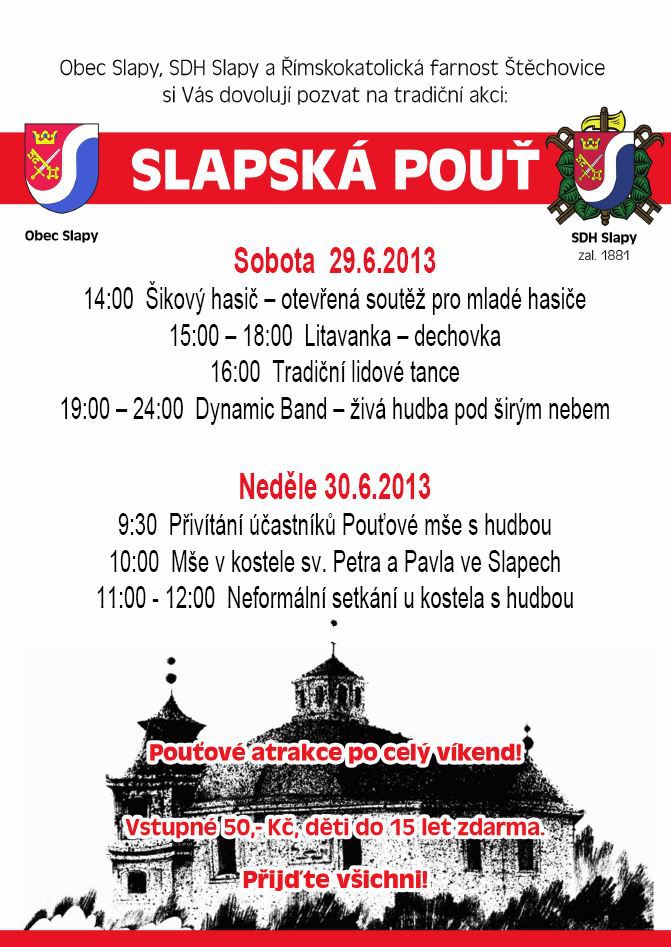 Obec Slapy, SDH Slapy a Římskokatolická farnost Štěchovice si Vás dovolují pozvat na tradiční akci:

SLAPSKÁ POUŤ

Obec Slapy

SDH Slapy
zal. 1881

Sobota 29.6.2013

14:00 Šikový hasič – otevřená soutěž pro mladé hasiče
15:00 – 18:00 Litavanka – dechovka
16:00 Tradiční lidové tance
19:00 – 24:00 Dynamic Band – živá hudba pod širým nebem

Neděle 30.6.2013

9:30 Přivítání účastníků Pouťové mše s hudbou
10:00 Mše v kostele sv. Petra a Pavla ve Slapech
11:00 - 12:00 Neformální setkání u kostela s hudbou

Pouťové atrakce po celý víkend!

Vstupné 50,- Kč, děti do 15 let zdarma.

Přijďte všichni!